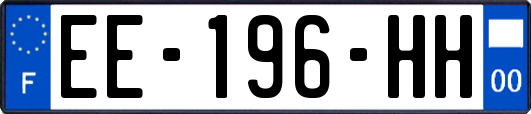 F

EE-196-HH

00